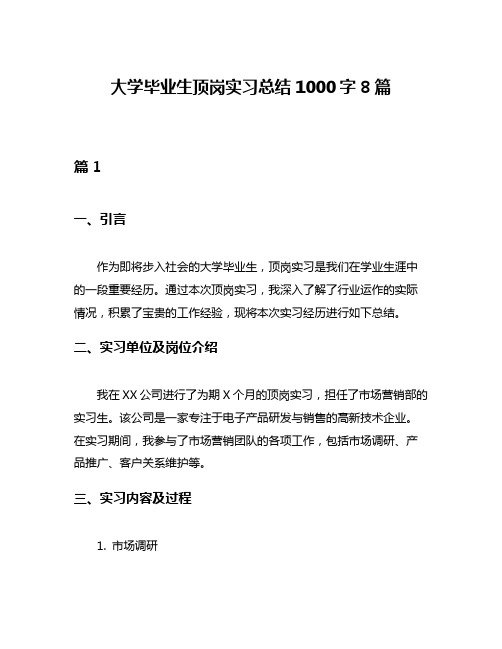 大学毕业生顶岗实习总结 1000 字 8 篇

篇 1

一、引言

作为即将步入社会的大学毕业生，顶岗实习是我们在学业生涯中的一段重要经历。通过本次顶岗实习，我深入了解了行业运作的实际情况，积累了宝贵的工作经验，现将本次实习经历进行如下总结。

二、实习单位及岗位介绍

我在 XX 公司进行了为期 X 个月的顶岗实习，担任了市场营销部的实习生。该公司是一家专注于电子产品研发与销售的高新技术企业。在实习期间，我参与了市场营销团队的各项工作，包括市场调研、产品推广、客户关系维护等。

三、实习内容及过程

1. 市场调研